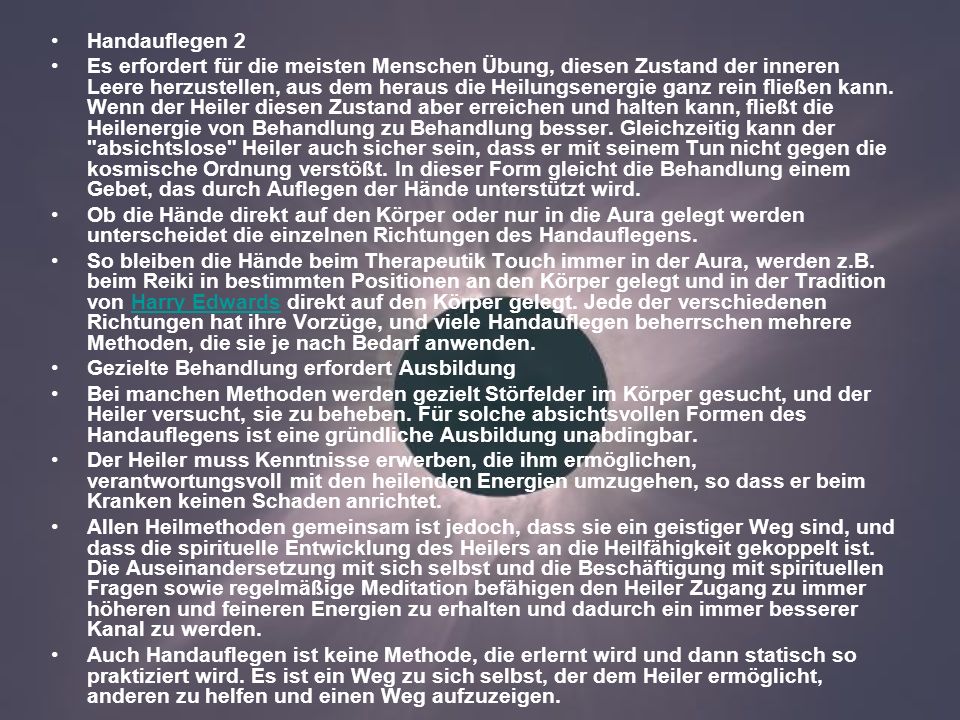 • Handauflegen 2

• Es erfordert für die meisten Menschen Übung, diesen Zustand der inneren Leere herzustellen, aus dem heraus die Heilungsenergie ganz rein fließen kann. Wenn der Heiler diesen Zustand aber erreichen und halten kann, fließt die Heilenergie von Behandlung zu Behandlung besser. Gleichzeitig kann der "absichtslose" Heiler auch sicher sein, dass er mit seinem Tun nicht gegen die kosmische Ordnung verstößt. In dieser Form gleicht die Behandlung einem Gebet, das durch Auflegen der Hände unterstützt wird.

• Ob die Hände direkt auf den Körper oder nur in die Aura gelegt werden unterscheidet die einzelnen Richtungen des Handauflegens.

• So bleiben die Hände beim Therapeutik Touch immer in der Aura, werden z.B. beim Reiki in bestimmten Positionen an den Körper gelegt und in der Tradition von Harry Edwards direkt auf den Körper gelegt. Jede der verschiedenen Richtungen hat ihre Vorzüge, und viele Handauflegen beherrschen mehrere Methoden, die sie je nach Bedarf anwenden.

• Gezielte Behandlung erfordert Ausbildung

• Bei manchen Methoden werden gezielt Störfelder im Körper gesucht, und der Heiler versucht, sie zu beheben. Für solche absichtsvollen Formen des Handauflegens ist eine gründliche Ausbildung unabdingbar.

• Der Heiler muss Kenntnisse erwerben, die ihm ermöglichen, verantwortungsvoll mit den heilenden Energien umzugehen, so dass er beim Kranken keinen Schaden anrichtet.

• Allen Heilmethoden gemeinsam ist jedoch, dass sie ein geistiger Weg sind, und dass die spirituelle Entwicklung des Heilers an die Heilfähigkeit gekoppelt ist. Die Auseinandersetzung mit sich selbst und die Beschäftigung mit spirituellen Fragen sowie regelmäßige Meditation befähigen den Heiler Zugang zu immer höheren und feineren Energien zu erhalten und dadurch ein immer besserer Kanal zu werden.

• Auch Handauflegen ist keine Methode, die erlernt wird und dann statisch so praktiziert wird. Es ist ein Weg zu sich selbst, der dem Heiler ermöglicht, anderen zu helfen und einen Weg aufzuzeigen.